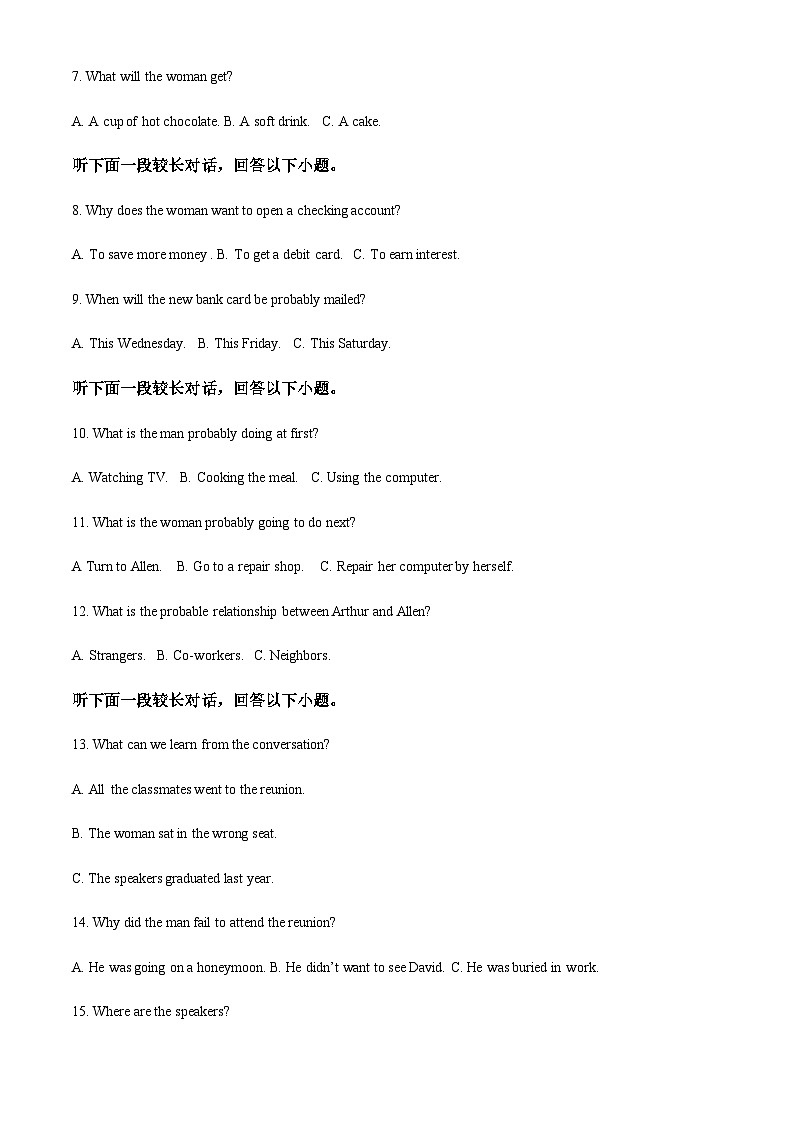 7. What will the woman get?

A. A cup of hot chocolate. B. A soft drink.   C. A cake.

听下面一段较长对话，回答以下小题。

8. Why does the woman want to open a checking account?

A. To save more money . B. To get a debit card.   C. To earn interest.

9. When will the new bank card be probably mailed?

A. This Wednesday.   B. This Friday.   C. This Saturday.

听下面一段较长对话，回答以下小题。

10. What is the man probably doing at first?

A. Watching TV.   B. Cooking the meal.   C. Using the computer.

11. What is the woman probably going to do next?

A Turn to Allen.   B. Go to a repair shop.   C. Repair her computer by herself.

12. What is the probable relationship between Arthur and Allen?

A. Strangers.   B. Co-workers.   C. Neighbors.

听下面一段较长对话，回答以下小题。

13. What can we learn from the conversation?

A. All the classmates went to the reunion.

B. The woman sat in the wrong seat.

C. The speakers graduated last year.

14. Why did the man fail to attend the reunion?

A. He was going on a honeymoon. B. He didn't want to see David. C. He was buried in work.

15. Where are the speakers?